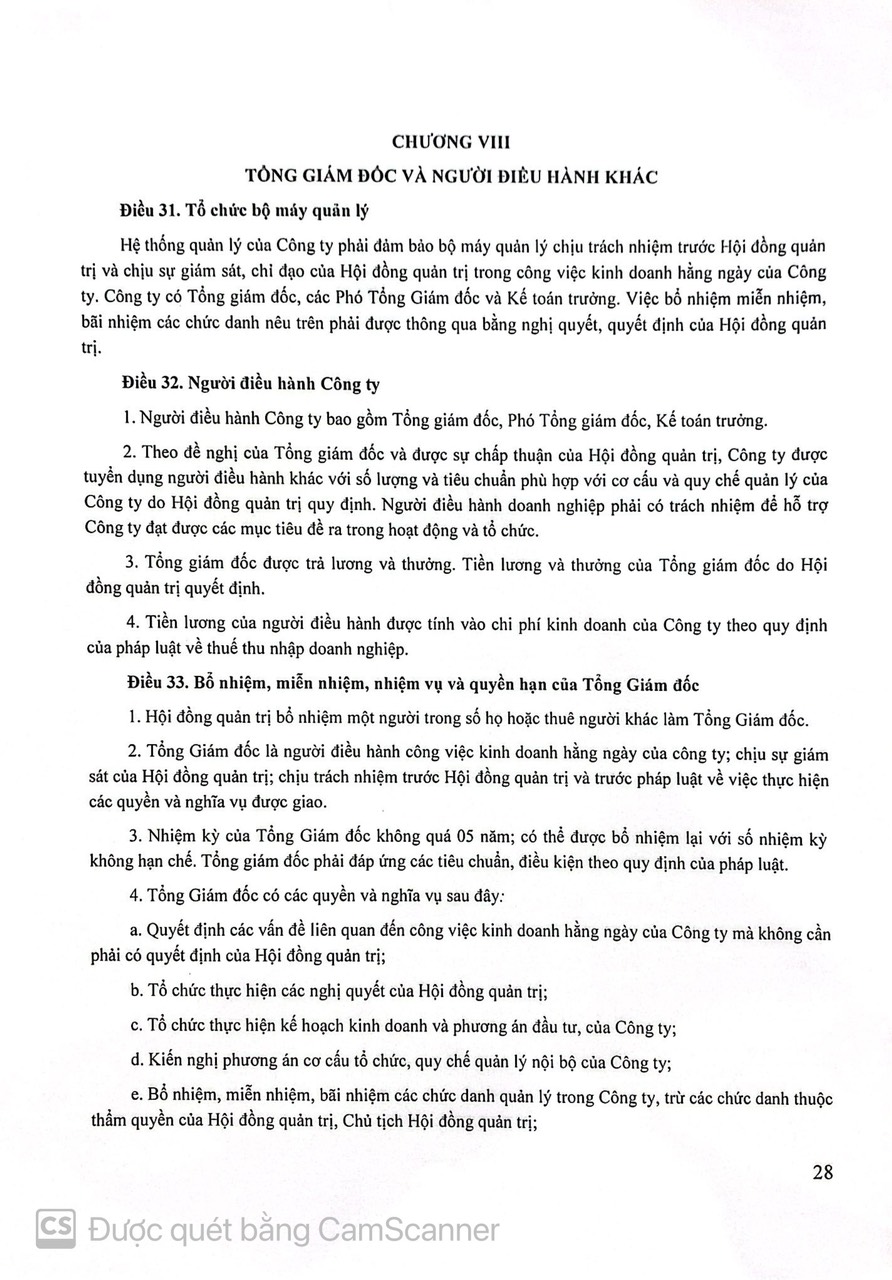 CHƯƠNG VIII

TỔNG GIÁM ĐỐC VÀ NGƯỜI ĐIỀU HÀNH KHÁC

Điều 31. Tổ chức bộ máy quản lý

Hệ thống quản lý của Công ty phải đảm bảo bộ máy quản lý chịu trách nhiệm trước Hội đồng quản trị và chịu sự giám sát, chỉ đạo của Hội đồng quản trị trong công việc kinh doanh hằng ngày của Công ty. Công ty có Tổng giám đốc, các Phó Tổng Giám đốc và Kế toán trưởng. Việc bổ nhiệm miễn nhiệm, bãi nhiệm các chức danh nêu trên phải được thông qua bằng nghị quyết, quyết định của Hội đồng quản trị.

Điều 32. Người điều hành Công ty

1. Người điều hành Công ty bao gồm Tổng giám đốc, Phó Tổng giám đốc, Kế toán trưởng.

2. Theo đề nghị của Tổng giám đốc và được sự chấp thuận của Hội đồng quản trị, Công ty được tuyển dụng người điều hành khác với số lượng và tiêu chuẩn phù hợp với cơ cấu và quy chế quản lý của Công ty do Hội đồng quản trị quy định. Người điều hành doanh nghiệp phải có trách nhiệm để hỗ trợ Công ty đạt được các mục tiêu đề ra trong hoạt động và tổ chức.

3. Tổng giám đốc được trả lương và thưởng. Tiền lương và thưởng của Tổng giám đốc do Hội đồng quản trị quyết định.

4. Tiền lương của người điều hành được tính vào chi phí kinh doanh của Công ty theo quy định của pháp luật về thuế thu nhập doanh nghiệp.

Điều 33. Bổ nhiệm, miễn nhiệm, nhiệm vụ và quyền hạn của Tổng Giám đốc

1. Hội đồng quản trị bổ nhiệm một người trong số họ hoặc thuê người khác làm Tổng Giám đốc.

2. Tổng Giám đốc là người điều hành công việc kinh doanh hằng ngày của công ty; chịu sự giám sát của Hội đồng quản trị; chịu trách nhiệm trước Hội đồng quản trị và trước pháp luật về việc thực hiện các quyền và nghĩa vụ được giao.

3. Nhiệm kỳ của Tổng Giám đốc không quá 05 năm; có thể được bổ nhiệm lại với số nhiệm kỳ không hạn chế. Tổng giám đốc phải đáp ứng các tiêu chuẩn, điều kiện theo quy định của pháp luật.

4. Tổng Giám đốc có các quyền và nghĩa vụ sau đây:

a. Quyết định các vấn đề liên quan đến công việc kinh doanh hằng ngày của Công ty mà không cần phải có quyết định của Hội đồng quản trị;

b. Tổ chức thực hiện các nghị quyết của Hội đồng quản trị;

c. Tổ chức thực hiện kế hoạch kinh doanh và phương án đầu tư, của Công ty;

d. Kiến nghị phương án cơ cấu tổ chức, quy chế quản lý nội bộ của Công ty;

e. Bổ nhiệm, miễn nhiệm, bãi nhiệm các chức danh quản lý trong Công ty, trừ các chức danh thuộc thẩm quyền của Hội đồng quản trị, Chủ tịch Hội đồng quản trị;

28

CS Được quét bằng CamScanner